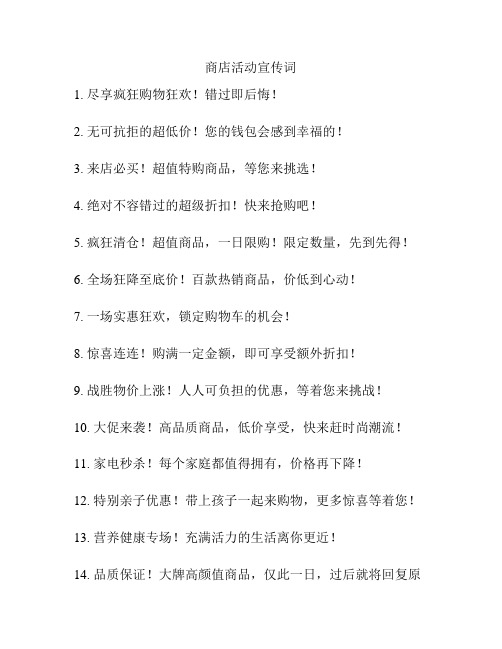 商店活动宣传词

1. 尽享疯狂购物狂欢！错过即后悔！

2. 无可抗拒的超低价！您的钱包会感到幸福的！

3. 来店必买！超值特购商品，等您来挑选！

4. 绝对不容错过的超级折扣！快来抢购吧！

5. 疯狂清仓！超值商品，一日限购！限定数量，先到先得！

6. 全场狂降至底价！百款热销商品，价低到心动！

7. 一场实惠狂欢，锁定购物车的机会！

8. 惊喜连连！购满一定金额，即可享受额外折扣！

9. 战胜物价上涨！人人可负担的优惠，等着您来挑战！

10. 大促来袭！高品质商品，低价享受，快来赶时尚潮流！

11. 家电秒杀！每个家庭都值得拥有，价格再下降！

12. 特别亲子优惠！带上孩子一起来购物，更多惊喜等着您！

13. 营养健康专场！充满活力的生活离你更近！

14. 品质保证！大牌高颜值商品，仅此一日，过后就将回复原